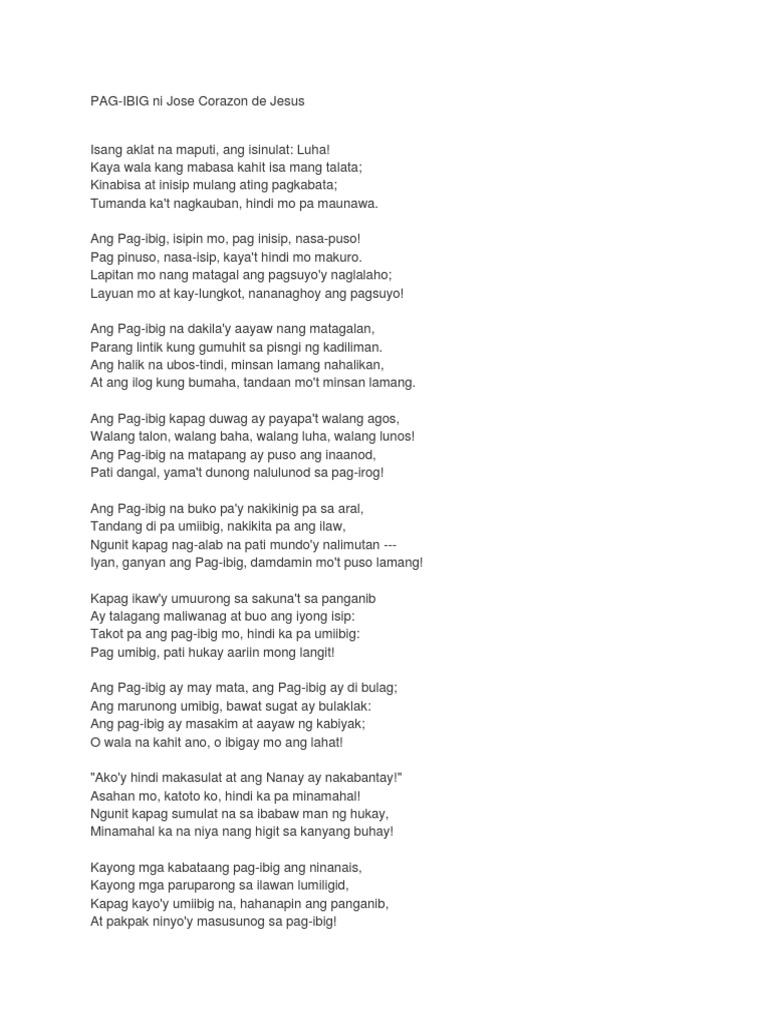 PAG-IBIG ni Jose Corazon de Jesus

Isang aklat na maputi, ang isinulat: Luha!
Kaya wala kang mabasa kahit isa mang talata;
Kinabisa at inisip mulang ating pagkabata;
Tumanda ka't nagkauban, hindi mo pa maunawa.

Ang Pag-ibig, isipin mo, pag inisip, nasa-puso!
Pag pinuso, nasa-isip, kaya't hindi mo makuro.
Lapitan mo nang matagal ang pagsuyo'y naglalaho;
Layuan mo at kay-lungkot, nananaghoy ang pagsuyo!

Ang Pag-ibig na dakila'y aayaw nang matagalan,
Parang lintik kung gumuhit sa pisngi ng kadiliman.
Ang halik na ubos-tindi, minsan lamang nahalikan,
At ang ilog kung bumaha, tandaan mo't minsan lamang.

Ang Pag-ibig kapag duwag ay payapa't walang agos,
Walang talon, walang baha, walang luha, walang lunos!
Ang Pag-ibig na matapang ay puso ang inaanod,
Pati dangal, yama't dunong nalulunod sa pag-irog!

Ang Pag-ibig na buko pa'y nakikinig pa sa aral,
Tandang di pa umiibig, nakikita pa ang ilaw,
Ngunit kapag nag-alab na pati mundo'y nalimutan ---
Iyan, ganyan ang Pag-ibig, damdamin mo't puso lamang!

Kapag ikaw'y umuurong sa sakuna't sa panganib
Ay talagang maliwanag at buo ang iyong isip:
Takot pa ang pag-ibig mo, hindi ka pa umiibig:
Pag umibig, pati hukay aariin mong langit!

Ang Pag-ibig ay may mata, ang Pag-ibig ay di bulag;
Ang marunong umibig, bawat sugat ay bulaklak:
Ang pag-ibig ay masakim at aayaw ng kabiyak;
O wala na kahit ano, o ibigay mo ang lahat!

"Ako'y hindi makasulat at ang Nanay ay nakabantay!"
Asahan mo, katoto ko, hindi ka pa minamahal!
Ngunit kapag sumulat na sa ibabaw man ng hukay,
Minamahal ka na niya nang higit sa kanyang buhay!

Kayong mga kabataang pag-ibig ang ninanais,
Kayong mga paruparong sa ilawan lumiligid,
Kapag kayo'y umiibig na, hahanapin ang panganib,
At pakpak ninyo'y masusunog sa pag-ibig!